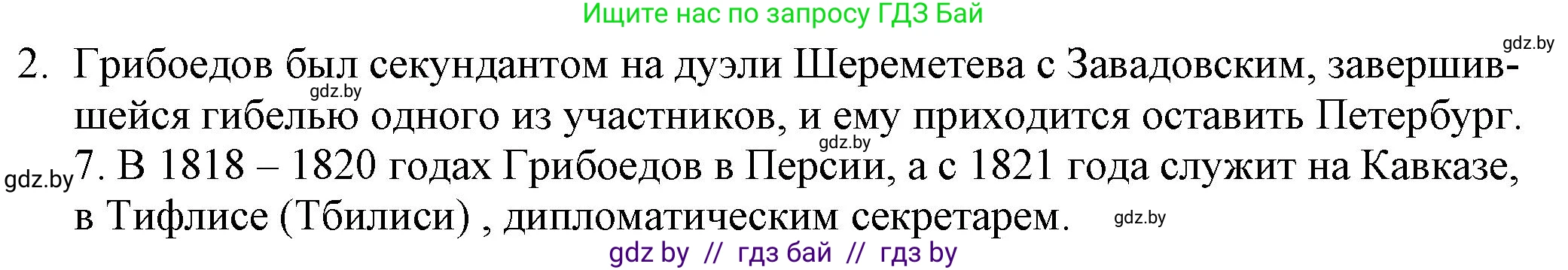 Ищите нас по запросу ГДЗ Бай

gdz.by

2. Грибоедов был секундантом на дуэли Шереметева с Завадовским, завершившейся гибелью одного из участников, и ему приходится оставить Петербург.

gdz.by

gdz.by

gdz.by 7. В 1818 – 1820 годах Грибоедов в Персии, а с 1821 года служит на Кавказе, в Тифлисе (Тбилиси) , дипломатическим секретарем.

gdz.by

gdz by // гдз бай // гдз by